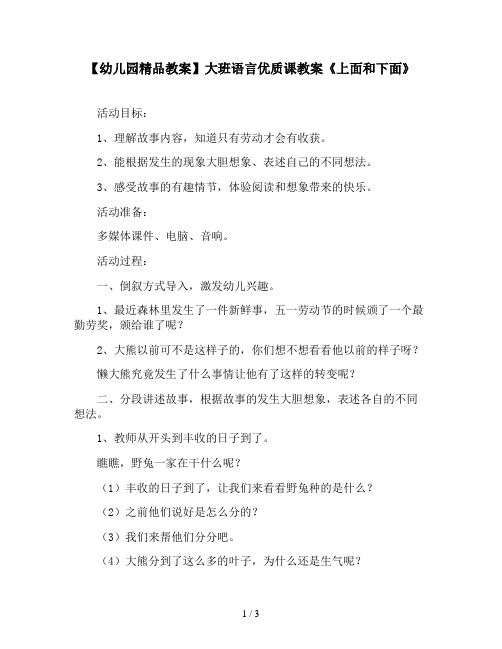 【幼儿园精品教案】大班语言优质课教案《上面和下面》

活动目标：

1、理解故事内容，知道只有劳动才会有收获。

2、能根据发生的现象大胆想象、表述自己的不同想法。

3、感受故事的有趣情节，体验阅读和想象带来的快乐。

活动准备：

多媒体课件、电脑、音响。

活动过程：

一、倒叙方式导入，激发幼儿兴趣。

1、最近森林里发生了一件新鲜事，五一劳动节的时候颁了一个最勤劳奖，颁给谁了呢？

2、大熊以前可不是这样子的，你们想不想看看他以前的样子呀？

懒大熊究竟发生了什么事情让他有了这样的转变呢？

二、分段讲述故事，根据故事的发生大胆想象，表述各自的不同想法。

1、教师从开头到丰收的日子到了。

瞧瞧，野兔一家在干什么呢？

（1）丰收的日子到了，让我们来看看野兔种的是什么？

（2）之前他们说好是怎么分的？

（3）我们来帮他们分分吧。

（4）大熊分到了这么多的叶子，为什么还是生气呢？

1 / 3